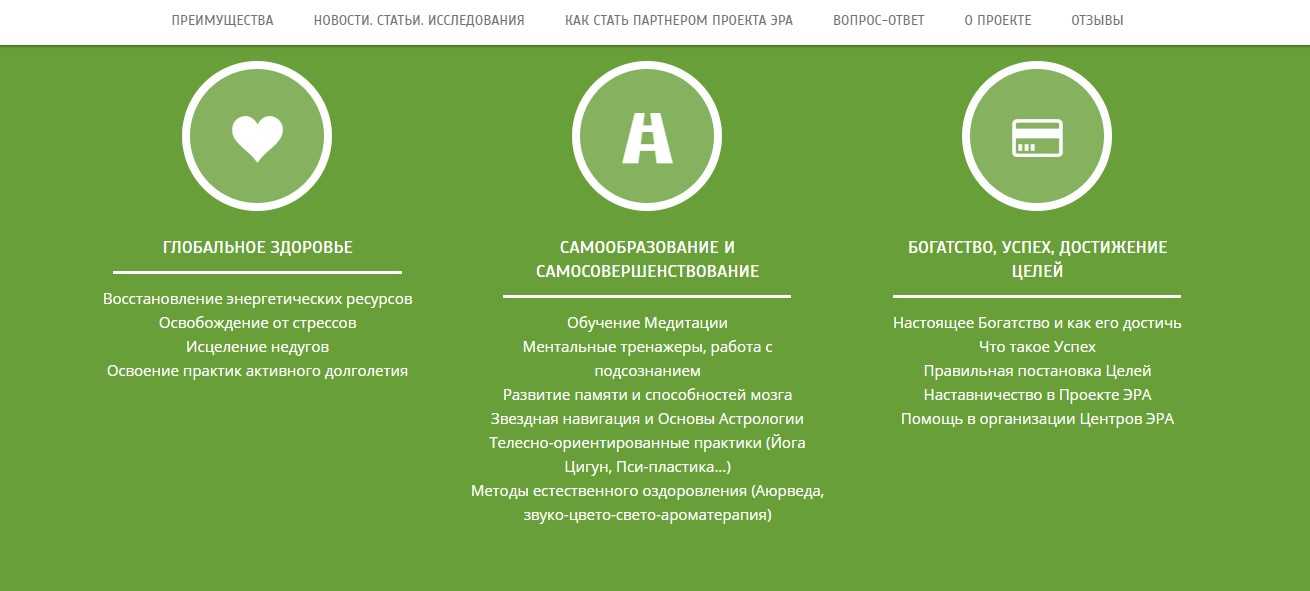 ПРЕИМУЩЕСТВА НОВОСТИ. СТАТЬИ. ИССЛЕДОВАНИЯ КАК СТАТЬ ПАРТНЕРОМ ПРОЕКТА ЭРА ВОПРОС-ОТВЕТ О ПРОЕКТЕ ОТЗЫВЫ

ГЛОБАЛЬНОЕ ЗДОРОВЬЕ

Восстановление энергетических ресурсов
Освобождение от стрессов
Исцеление недугов
Освоение практик активного долголетия

САМООБРАЗОВАНИЕ И САМОСОВЕРШЕНСТВОВАНИЕ

Обучение Медитации
Ментальные тренажеры, работа с подсознанием
Развитие памяти и способностей мозга
Звездная навигация и Основы Астрологии
Телесно-ориентированные практики (Йога Цигун, Пси-пластика...)
Методы естественного оздоровления (Аюрведа, звуко-цвето-свето-ароматерапия)

БОГАТСТВО, УСПЕХ, ДОСТИЖЕНИЕ ЦЕЛЕЙ

Настоящее Богатство и как его достичь
Что такое Успех
Правильная постановка Целей
Наставничество в Проекте ЭРА
Помощь в организации Центров ЭРА